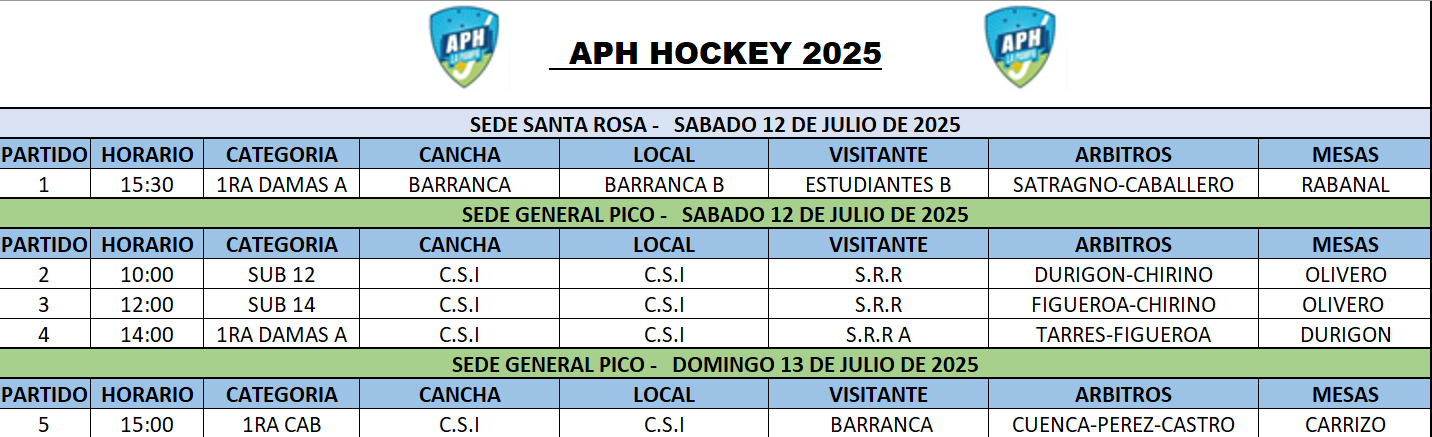 APH APH HOCKEY 2025 APH

SEDE SANTA ROSA - SABADO 12 DE JULIO DE 2025

| PARTIDO | HORARIO | CATEGORIA | CANCHA | LOCAL | VISITANTE | ARBITROS | MESAS |
|---|---|---|---|---|---|---|---|
| 1 | 15:30 | 1RA DAMAS A | BARRANCA | BARRANCA B | ESTUDIANTES B | SATRAGNO-CABALLERO | RABANAL |

SEDE GENERAL PICO - SABADO 12 DE JULIO DE 2025

| PARTIDO | HORARIO | CATEGORIA | CANCHA | LOCAL | VISITANTE | ARBITROS | MESAS |
|---|---|---|---|---|---|---|---|
| 2 | 10:00 | SUB 12 | C.S.I | C.S.I | S.R.R | DURIGON-CHIRINO | OLIVERO |
| 3 | 12:00 | SUB 14 | C.S.I | C.S.I | S.R.R | FIGUEROA-CHIRINO | OLIVERO |
| 4 | 14:00 | 1RA DAMAS A | C.S.I | C.S.I | S.R.R A | TARRES-FIGUEROA | DURIGON |

SEDE GENERAL PICO - DOMINGO 13 DE JULIO DE 2025

| PARTIDO | HORARIO | CATEGORIA | CANCHA | LOCAL | VISITANTE | ARBITROS | MESAS |
|---|---|---|---|---|---|---|---|
| 5 | 15:00 | 1RA CAB | C.S.I | C.S.I | BARRANCA | CUENCA-PEREZ-CASTRO | CARRIZO |